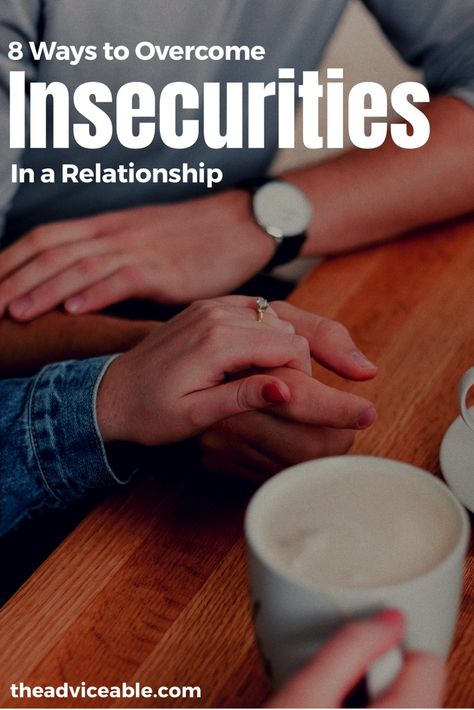 8 Ways to Overcome
Insecurities
In a Relationship

theadviceable.com